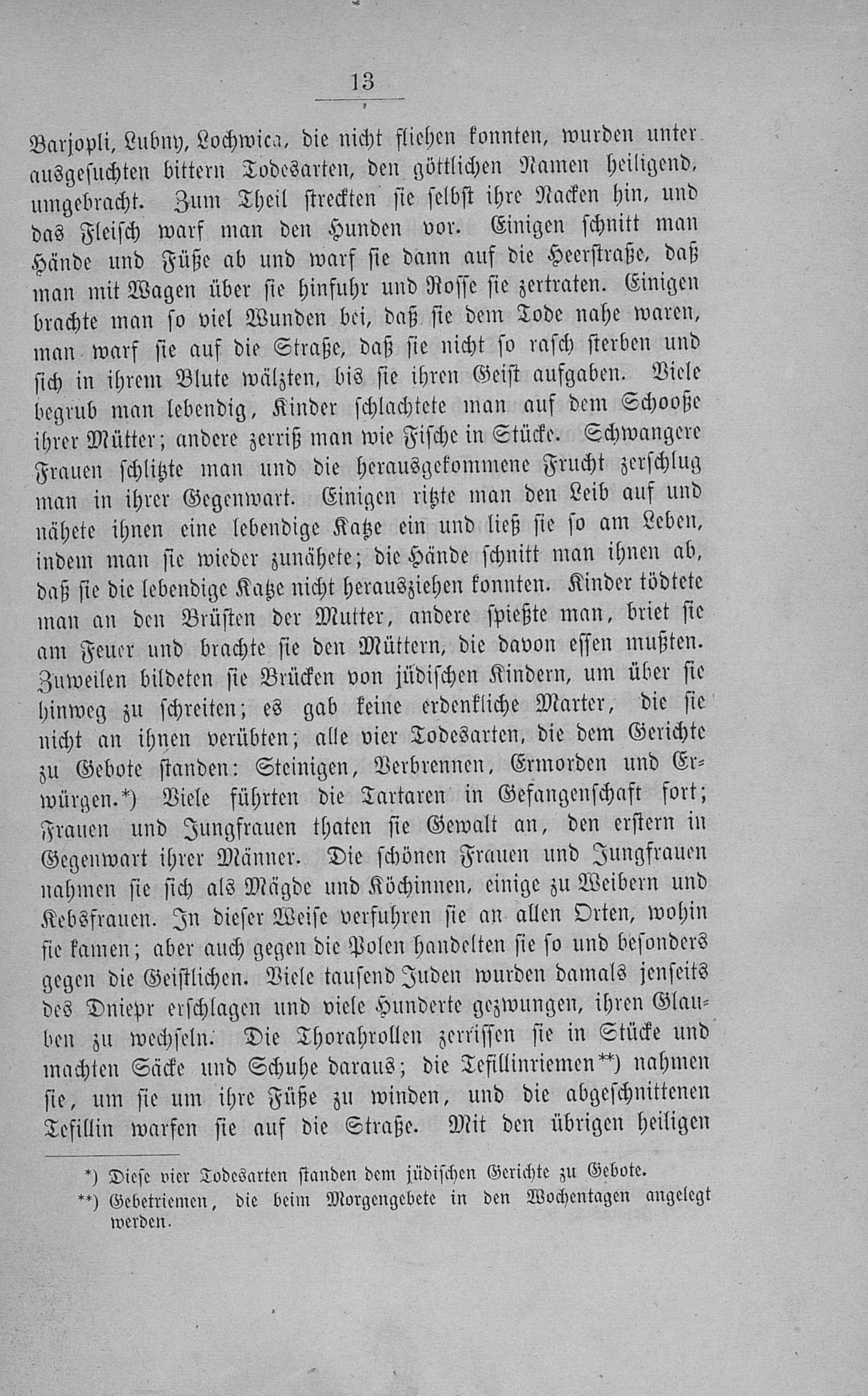 13

Barjopli, Lubny, Lochwica, die nicht fliehen konnten, wurden unter ausgesuchten bittern Todesarten, den göttlichen Namen heiligend, umgebracht. Zum Theil streckten sie selbst ihre Nacken hin, und das Fleisch warf man den Hunden vor. Einigen schnitt man Hände und Füße ab und warf sie dann auf die Heerstraße, daß man mit Wagen über sie hinfuhr und Rosse sie zertraten. Einigen brachte man so viel Wunden bei, daß sie dem Tode nahe waren, man warf sie auf die Straße, daß sie nicht so rasch sterben und sich in ihrem Blute wälzten, bis sie ihren Geist aufgaben. Viele begrub man lebendig, Kinder schlachtete man auf dem Schooße ihrer Mütter; andere zerriß man wie Fische in Stücke. Schwangere Frauen schlitzte man und die herausgekommene Frucht zerschlug man in ihrer Gegenwart. Einigen ritzte man den Leib auf und nähete ihnen eine lebendige Katze ein und ließ sie so am Leben, indem man sie wieder zunähete; die Hände schnitt man ihnen ab, daß sie die lebendige Katze nicht herausziehen konnten. Kinder tödtete man an den Brüsten der Mutter, andere spießte man, briet sie am Feuer und brachte sie den Müttern, die davon essen mußten. Zuweilen bildeten sie Brücken von jüdischen Kindern, um über sie hinweg zu schreiten; es gab keine erdenkliche Marter, die sie nicht an ihnen verübten; alle vier Todesarten, die dem Gerichte zu Gebote standen: Steinigen, Verbrennen, Ermorden und Erwürgen.*) Viele führten die Tartaren in Gefangenschaft fort; Frauen und Jungfrauen thaten sie Gewalt an, den erstern in Gegenwart ihrer Männer. Die schönen Frauen und Jungfrauen nahmen sie sich als Mägde und Köchinnen, einige zu Weibern und Kebsfrauen. In dieser Weise verfuhren sie an allen Orten, wohin sie kamen; aber auch gegen die Polen handelten sie so und besonders gegen die Geistlichen. Viele tausend Juden wurden damals jenseits des Dniepr erschlagen und viele Hunderte gezwungen, ihren Glauben zu wechseln. Die Thorahrollen zerrissen sie in Stücke und machten Säcke und Schuhe daraus; die Tefillinriemen**) nahmen sie, um sie um ihre Füße zu winden, und die abgeschnittenen Tefillin warfen sie auf die Straße. Mit den übrigen heiligen

*) Diese vier Todesarten standen dem jüdischen Gerichte zu Gebote.
**) Gebetriemen, die beim Morgengebete in den Wochentagen angelegt werden.